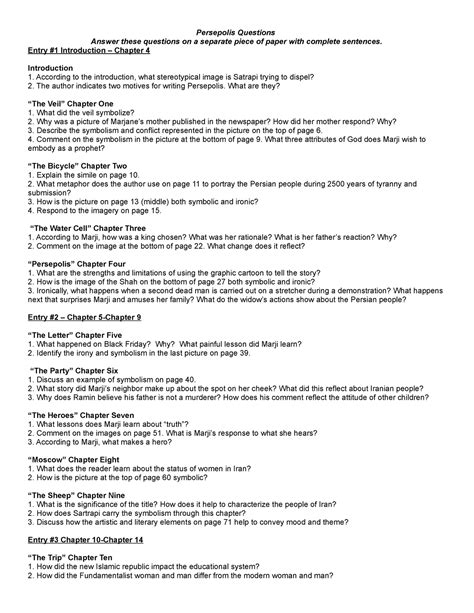 Persepolis Questions
Answer these questions on a separate piece of paper with complete sentences.

Entry #1 Introduction – Chapter 4

Introduction
1. According to the introduction, what stereotypical image is Satrapi trying to dispel?
2. The author indicates two motives for writing Persepolis. What are they?

"The Veil" Chapter One
1. What did the veil symbolize?
2. Why was a picture of Marjane's mother published in the newspaper? How did her mother respond? Why?
3. Describe the symbolism and conflict represented in the picture on the top of page 6.
4. Comment on the symbolism in the picture at the bottom of page 9. What three attributes of God does Marji wish to embody as a prophet?

"The Bicycle" Chapter Two
1. Explain the simile on page 10.
2. What metaphor does the author use on page 11 to portray the Persian people during 2500 years of tyranny and submission?
3. How is the picture on page 13 (middle) both symbolic and ironic?
4. Respond to the imagery on page 15.

"The Water Cell" Chapter Three
1. According to Marji, how was a king chosen? What was her rationale? What is her father's reaction? Why?
2. Comment on the image at the bottom of page 22. What change does it reflect?

"Persepolis" Chapter Four
1. What are the strengths and limitations of using the graphic cartoon to tell the story?
2. How is the image of the Shah on the bottom of page 27 both symbolic and ironic?
3. Ironically, what happens when a second dead man is carried out on a stretcher during a demonstration? What happens next that surprises Marji and amuses her family? What do the widow's actions show about the Persian people?

Entry #2 – Chapter 5-Chapter 9

"The Letter" Chapter Five
1. What happened on Black Friday? Why? What painful lesson did Marji learn?
2. Identify the irony and symbolism in the last picture on page 39.

"The Party" Chapter Six
1. Discuss an example of symbolism on page 40.
2. What story did Marji's neighbor make up about the spot on her cheek? What did this reflect about Iranian people?
3. Why does Ramin believe his father is not a murderer? How does his comment reflect the attitude of other children?

"The Heroes" Chapter Seven
1. What lessons does Marji learn about "truth"?
2. Comment on the images on page 51. What is Marji's response to what she hears?
3. According to Marji, what makes a hero?

"Moscow" Chapter Eight
1. What does the reader learn about the status of women in Iran?
2. How is the picture at the top of page 60 symbolic?

"The Sheep" Chapter Nine
1. What is the significance of the title? How does it help to characterize the people of Iran?
2. How does Sartrapi carry the symbolism through this chapter?
3. Discuss how the artistic and literary elements on page 71 help to convey mood and theme?

Entry #3 Chapter 10-Chapter 14

"The Trip" Chapter Ten
1. How did the new Islamic republic impact the educational system?
2. How did the Fundamentalist woman and man differ from the modern woman and man?